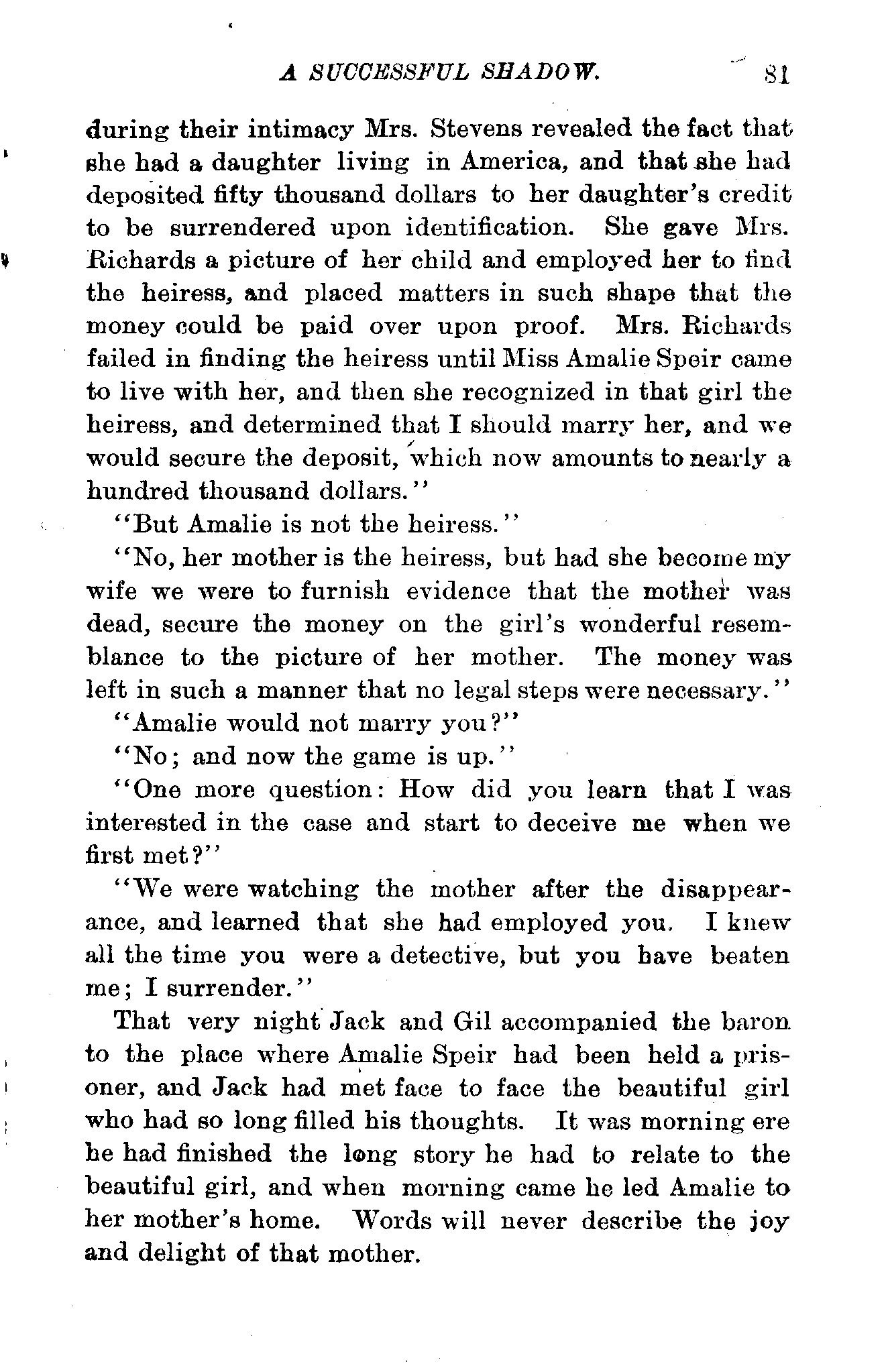 A SUCCESSFUL SHADOW. 81

during their intimacy Mrs. Stevens revealed the fact that she had a daughter living in America, and that she had deposited fifty thousand dollars to her daughter's credit to be surrendered upon identification. She gave Mrs. Richards a picture of her child and employed her to find the heiress, and placed matters in such shape that the money could be paid over upon proof. Mrs. Richards failed in finding the heiress until Miss Amalie Speir came to live with her, and then she recognized in that girl the heiress, and determined that I should marry her, and we would secure the deposit, which now amounts to nearly a hundred thousand dollars."

"But Amalie is not the heiress."

"No, her mother is the heiress, but had she become my wife we were to furnish evidence that the mother was dead, secure the money on the girl's wonderful resemblance to the picture of her mother. The money was left in such a manner that no legal steps were necessary."

"Amalie would not marry you?"

"No; and now the game is up."

"One more question: How did you learn that I was interested in the case and start to deceive me when we first met?"

"We were watching the mother after the disappearance, and learned that she had employed you. I knew all the time you were a detective, but you have beaten me; I surrender."

That very night Jack and Gil accompanied the baron to the place where Amalie Speir had been held a prisoner, and Jack had met face to face the beautiful girl who had so long filled his thoughts. It was morning ere he had finished the long story he had to relate to the beautiful girl, and when morning came he led Amalie to her mother's home. Words will never describe the joy and delight of that mother.